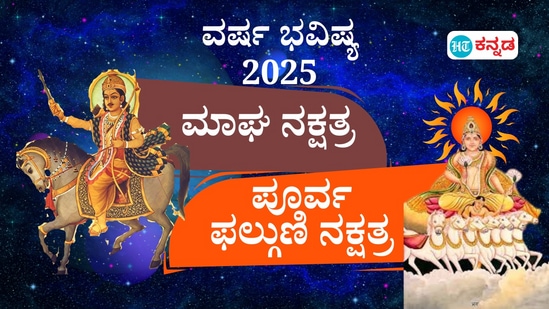 ವರ್ಷ ಭವಿಷ್ಯ 2025

HT ಕನ್ನಡ

ಮಾಘ ನಕ್ಷತ್ರ

ಪೂರ್ವ ಫಲ್ಗುಣಿ ನಕ್ಷತ್ರ